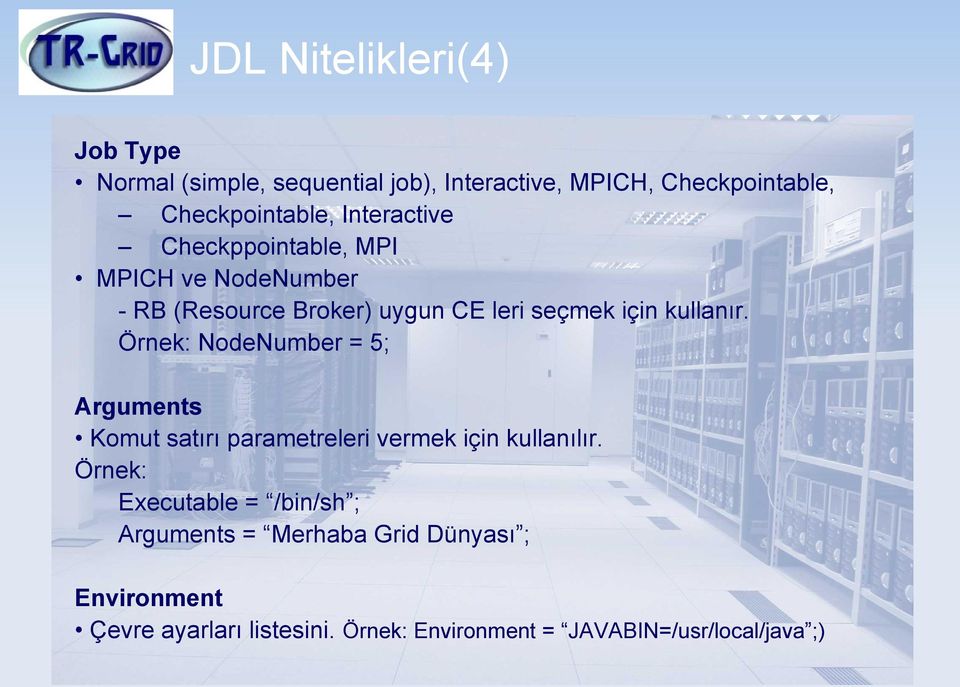 TR-GRID

JDL Nitelikleri(4)

Job Type
• Normal (simple, sequential job), Interactive, MPICH, Checkpointable,
– Checkpointable, Interactive
– Checkppointable, MPI
• MPICH ve NodeNumber
- RB (Resource Broker) uygun CE leri seçmek için kullanır.
Örnek: NodeNumber = 5;

Arguments
• Komut satırı parametreleri vermek için kullanılır.
Örnek:
Executable = “/bin/sh”;
Arguments = “Merhaba Grid Dünyası”;

Environment
• Çevre ayarları listesini. Örnek: Environment = “JAVABIN=/usr/local/java”;)